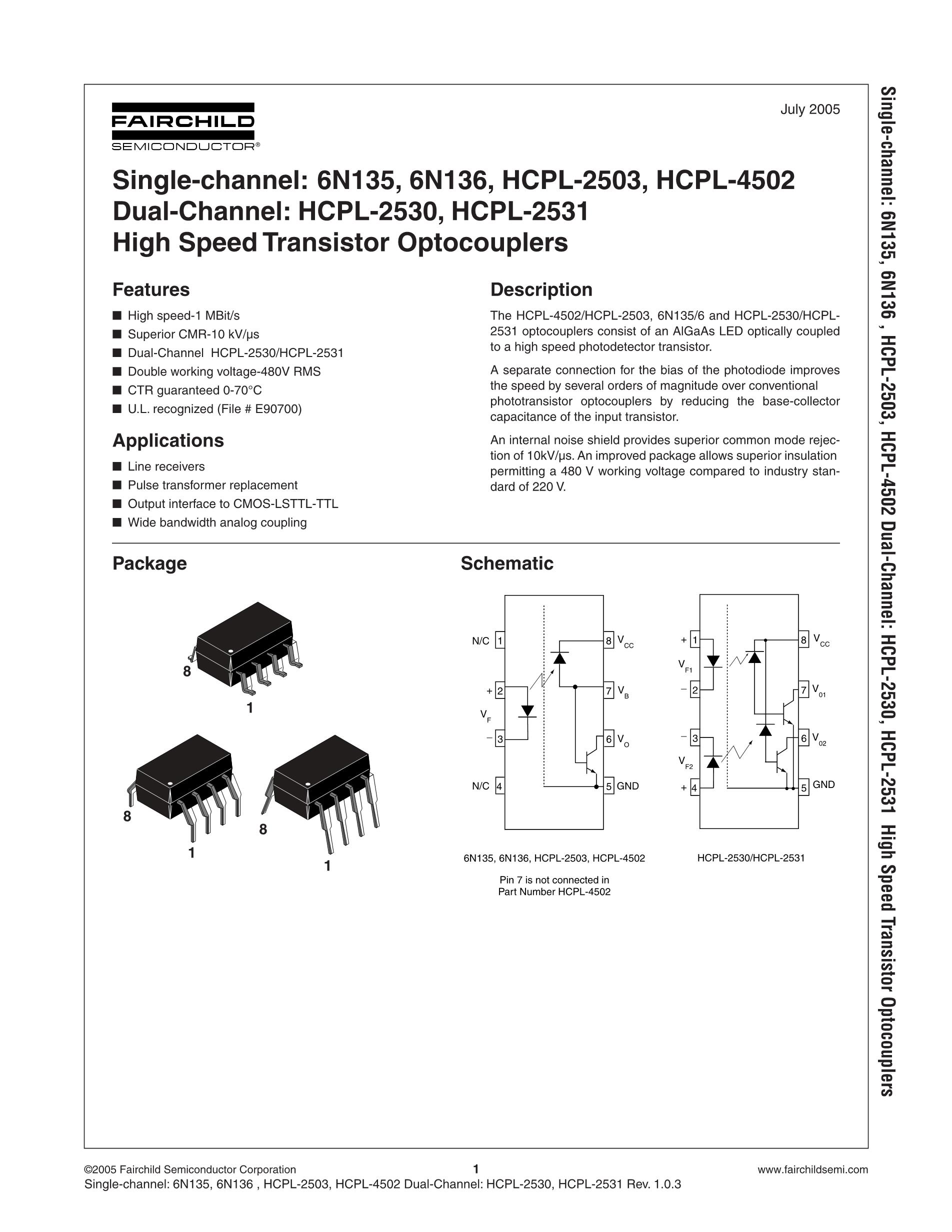 FAIRCHILD
SEMICONDUCTOR®

July 2005

Single-channel: 6N135, 6N136, HCPL-2503, HCPL-4502
Dual-Channel: HCPL-2530, HCPL-2531
High Speed Transistor Optocouplers

Features

■ High speed-1 MBit/s
■ Superior CMR-10 kV/µs
■ Dual-Channel HCPL-2530/HCPL-2531
■ Double working voltage-480V RMS
■ CTR guaranteed 0-70°C
■ U.L. recognized (File # E90700)

Applications

■ Line receivers
■ Pulse transformer replacement
■ Output interface to CMOS-LSTTL-TTL
■ Wide bandwidth analog coupling

Description

The HCPL-4502/HCPL-2503, 6N135/6 and HCPL-2530/HCPL-2531 optocouplers consist of an AlGaAs LED optically coupled to a high speed photodetector transistor.

A separate connection for the bias of the photodiode improves the speed by several orders of magnitude over conventional phototransistor optocouplers by reducing the base-collector capacitance of the input transistor.

An internal noise shield provides superior common mode rejection of 10kV/µs. An improved package allows superior insulation permitting a 480 V working voltage compared to industry standard of 220 V.

Package

8
1
8
1
8
1

Schematic

N/C 1
+ 2
$V_F$
− 3
N/C 4
8 $V_{CC}$
7 $V_B$
6 $V_O$
5 GND

6N135, 6N136, HCPL-2503, HCPL-4502

Pin 7 is not connected in Part Number HCPL-4502

+ 1
$V_{F1}$
− 2
− 3
$V_{F2}$
+ 4
8 $V_{CC}$
7 $V_{01}$
6 $V_{02}$
5 GND

HCPL-2530/HCPL-2531

Single-channel: 6N135, 6N136 , HCPL-2503, HCPL-4502 Dual-Channel: HCPL-2530, HCPL-2531 High Speed Transistor Optocouplers

©2005 Fairchild Semiconductor Corporation
1
www.fairchildsemi.com
Single-channel: 6N135, 6N136 , HCPL-2503, HCPL-4502 Dual-Channel: HCPL-2530, HCPL-2531 Rev. 1.0.3